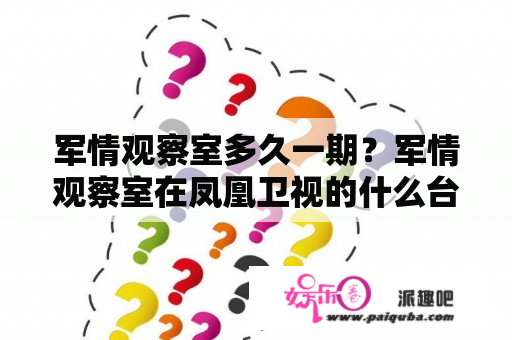 军情观察室多久一期？军情观察室在凤凰卫视的什么台

娱乐圈

派趣吧
www.paiquba.com